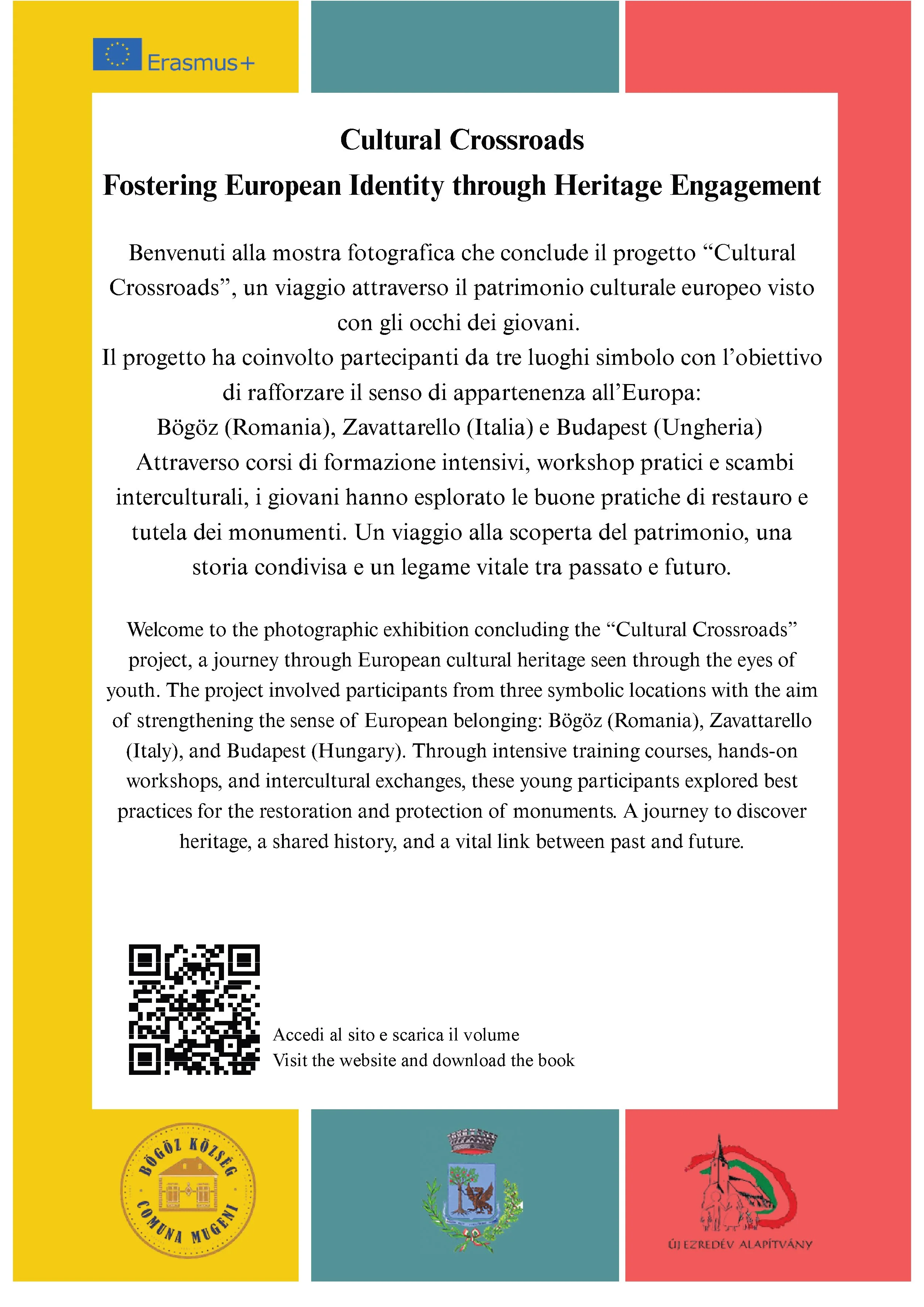 Erasmus+

Cultural Crossroads
Fostering European Identity through Heritage Engagement

Benvenuti alla mostra fotografica che conclude il progetto “Cultural Crossroads”, un viaggio attraverso il patrimonio culturale europeo visto con gli occhi dei giovani.
Il progetto ha coinvolto partecipanti da tre luoghi simbolo con l’obiettivo di rafforzare il senso di appartenenza all’Europa:
Bögöz (Romania), Zavattarello (Italia) e Budapest (Ungheria)
Attraverso corsi di formazione intensivi, workshop pratici e scambi interculturali, i giovani hanno esplorato le buone pratiche di restauro e tutela dei monumenti. Un viaggio alla scoperta del patrimonio, una storia condivisa e un legame vitale tra passato e futuro.

Welcome to the photographic exhibition concluding the “Cultural Crossroads” project, a journey through European cultural heritage seen through the eyes of youth. The project involved participants from three symbolic locations with the aim of strengthening the sense of European belonging: Bögöz (Romania), Zavattarello (Italy), and Budapest (Hungary). Through intensive training courses, hands-on workshops, and intercultural exchanges, these young participants explored best practices for the restoration and protection of monuments. A journey to discover heritage, a shared history, and a vital link between past and future.

Accedi al sito e scarica il volume
Visit the website and download the book

BÖGÖZ KÖZSÉG
COMUNA MUGENI

ÚJ EZREDÉV ALAPÍTVÁNY